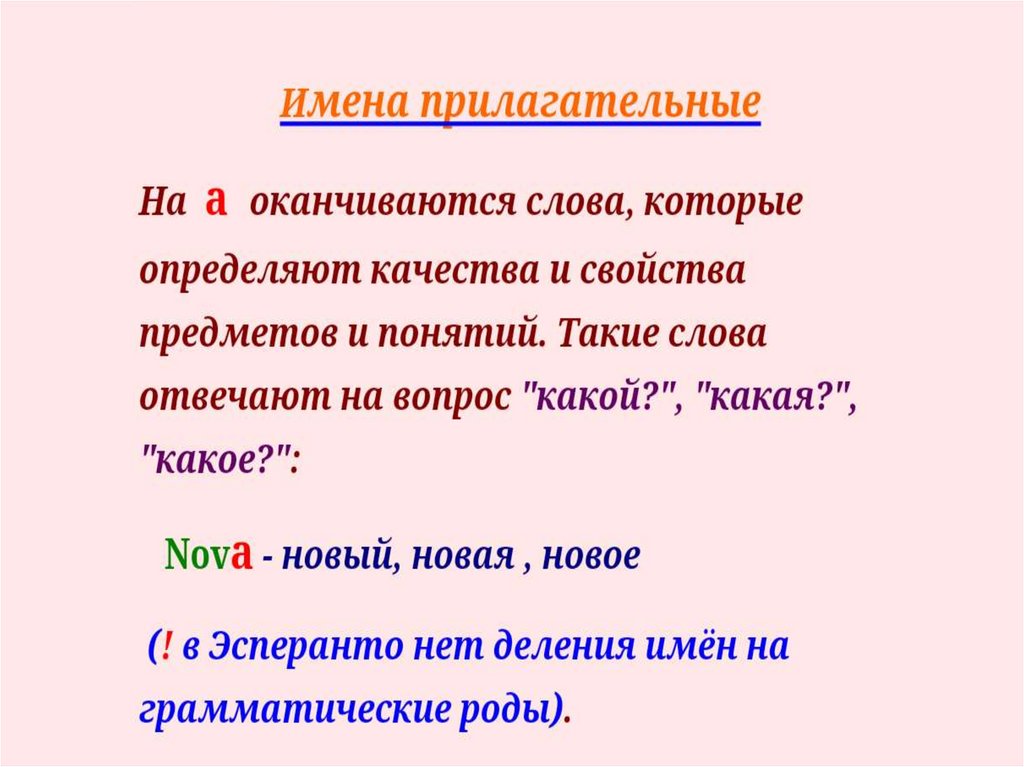 Имена прилагательные

На а оканчиваются слова, которые определяют качества и свойства предметов и понятий. Такие слова отвечают на вопрос "какой?", "какая?", "какое?":

Nova - новый, новая , новое

(! в Эсперанто нет деления имён на грамматические роды).